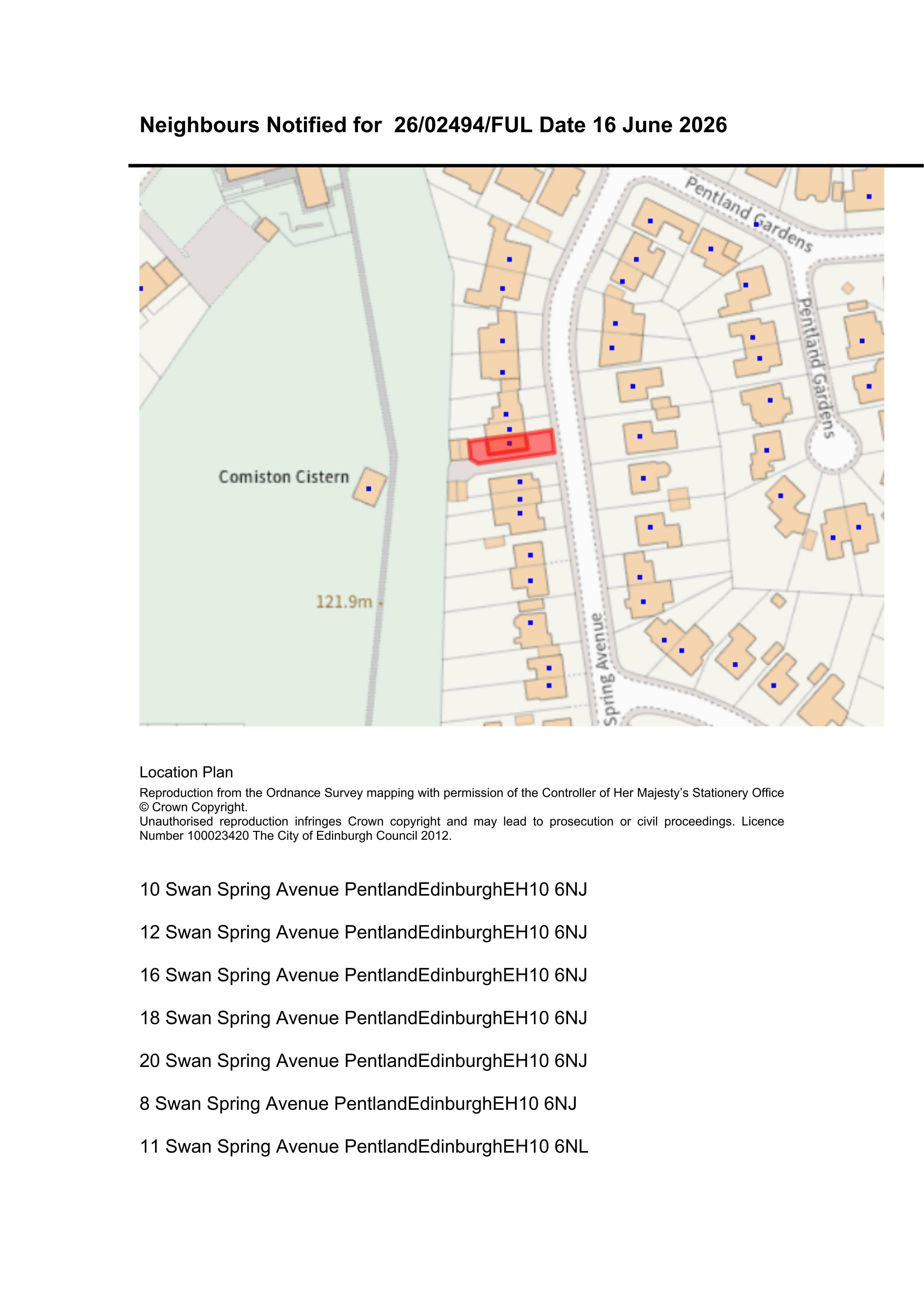 Neighbours Notified for 26/02494/FUL Date 16 June 2026

Pentland Gardens

Pentland Gardens

Comiston Cistern

121.9m

Spring Avenue

Location Plan

Reproduction from the Ordnance Survey mapping with permission of the Controller of Her Majesty's Stationery Office © Crown Copyright.
Unauthorised reproduction infringes Crown copyright and may lead to prosecution or civil proceedings. Licence Number 100023420 The City of Edinburgh Council 2012.

10 Swan Spring Avenue PentlandEdinburghEH10 6NJ

12 Swan Spring Avenue PentlandEdinburghEH10 6NJ

16 Swan Spring Avenue PentlandEdinburghEH10 6NJ

18 Swan Spring Avenue PentlandEdinburghEH10 6NJ

20 Swan Spring Avenue PentlandEdinburghEH10 6NJ

8 Swan Spring Avenue PentlandEdinburghEH10 6NJ

11 Swan Spring Avenue PentlandEdinburghEH10 6NL